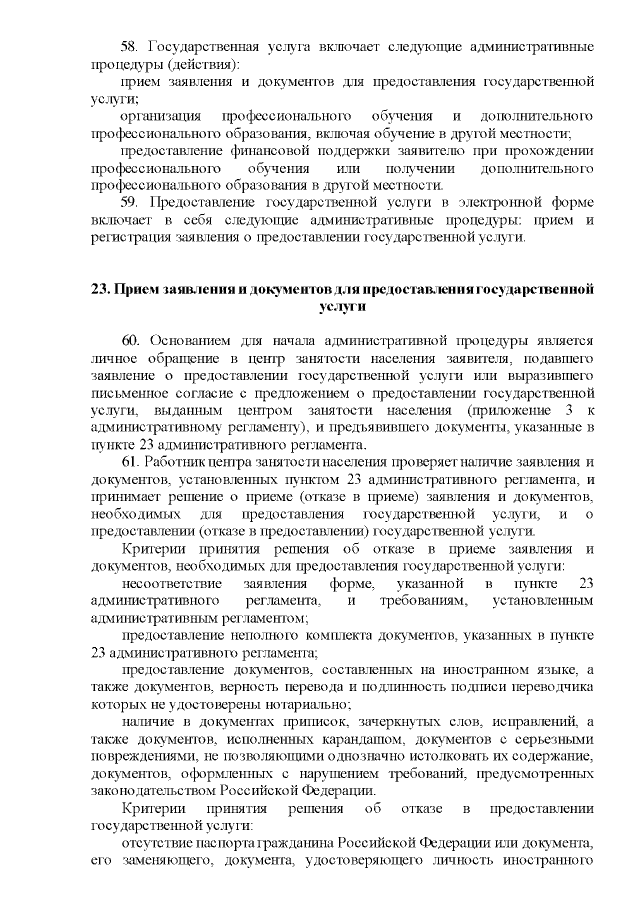 58. Государственная услуга включает следующие административные процедуры (действия):

прием заявления и документов для предоставления государственной услуги;

организация профессионального обучения и дополнительного профессионального образования, включая обучение в другой местности;

предоставление финансовой поддержки заявителю при прохождении профессионального обучения или получении дополнительного профессионального образования в другой местности.

59. Предоставление государственной услуги в электронной форме включает в себя следующие административные процедуры: прием и регистрация заявления о предоставлении государственной услуги.

23. Прием заявления и документов для предоставления государственной услуги

60. Основанием для начала административной процедуры является личное обращение в центр занятости населения заявителя, подавшего заявление о предоставлении государственной услуги или выразившего письменное согласие с предложением о предоставлении государственной услуги, выданным центром занятости населения (приложение 3 к административному регламенту), и предъявившего документы, указанные в пункте 23 административного регламента.

61. Работник центра занятости населения проверяет наличие заявления и документов, установленных пунктом 23 административного регламента, и принимает решение о приеме (отказе в приеме) заявления и документов, необходимых для предоставления государственной услуги, и о предоставлении (отказе в предоставлении) государственной услуги.

Критерии принятия решения об отказе в приеме заявления и документов, необходимых для предоставления государственной услуги:

несоответствие заявления форме, указанной в пункте 23 административного регламента, и требованиям, установленным административным регламентом;

предоставление неполного комплекта документов, указанных в пункте 23 административного регламента;

предоставление документов, составленных на иностранном языке, а также документов, верность перевода и подлинность подписи переводчика которых не удостоверены нотариально;

наличие в документах приписок, зачеркнутых слов, исправлений, а также документов, исполненных карандашом, документов с серьезными повреждениями, не позволяющими однозначно истолковать их содержание, документов, оформленных с нарушением требований, предусмотренных законодательством Российской Федерации.

Критерии принятия решения об отказе в предоставлении государственной услуги:

отсутствие паспорта гражданина Российской Федерации или документа, его заменяющего, документа, удостоверяющего личность иностранного